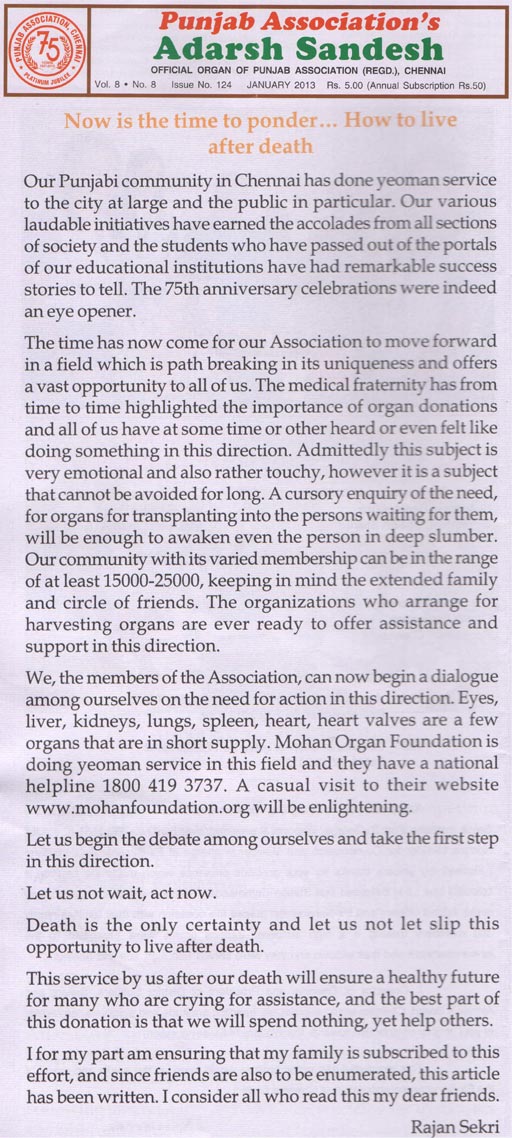 PUNJAB ASSOCIATION CHENNAI
75
PLATINUM JUBILEE

Punjab Association's
Adarsh Sandesh
OFFICIAL ORGAN OF PUNJAB ASSOCIATION (REGD.), CHENNAI
Vol. 8 • No. 8 Issue No. 124 JANUARY 2013 Rs. 5.00 (Annual Subscription Rs.50)

Now is the time to ponder... How to live after death

Our Punjabi community in Chennai has done yeoman service to the city at large and the public in particular. Our various laudable initiatives have earned the accolades from all sections of society and the students who have passed out of the portals of our educational institutions have had remarkable success stories to tell. The 75th anniversary celebrations were indeed an eye opener.

The time has now come for our Association to move forward in a field which is path breaking in its uniqueness and offers a vast opportunity to all of us. The medical fraternity has from time to time highlighted the importance of organ donations and all of us have at some time or other heard or even felt like doing something in this direction. Admittedly this subject is very emotional and also rather touchy, however it is a subject that cannot be avoided for long. A cursory enquiry of the need, for organs for transplanting into the persons waiting for them, will be enough to awaken even the person in deep slumber. Our community with its varied membership can be in the range of at least 15000-25000, keeping in mind the extended family and circle of friends. The organizations who arrange for harvesting organs are ever ready to offer assistance and support in this direction.

We, the members of the Association, can now begin a dialogue among ourselves on the need for action in this direction. Eyes, liver, kidneys, lungs, spleen, heart, heart valves are a few organs that are in short supply. Mohan Organ Foundation is doing yeoman service in this field and they have a national helpline 1800 419 3737. A casual visit to their website www.mohanfoundation.org will be enlightening.

Let us begin the debate among ourselves and take the first step in this direction.

Let us not wait, act now.

Death is the only certainty and let us not let slip this opportunity to live after death.

This service by us after our death will ensure a healthy future for many who are crying for assistance, and the best part of this donation is that we will spend nothing, yet help others.

I for my part am ensuring that my family is subscribed to this effort, and since friends are also to be enumerated, this article has been written. I consider all who read this my dear friends.

Rajan Sekri